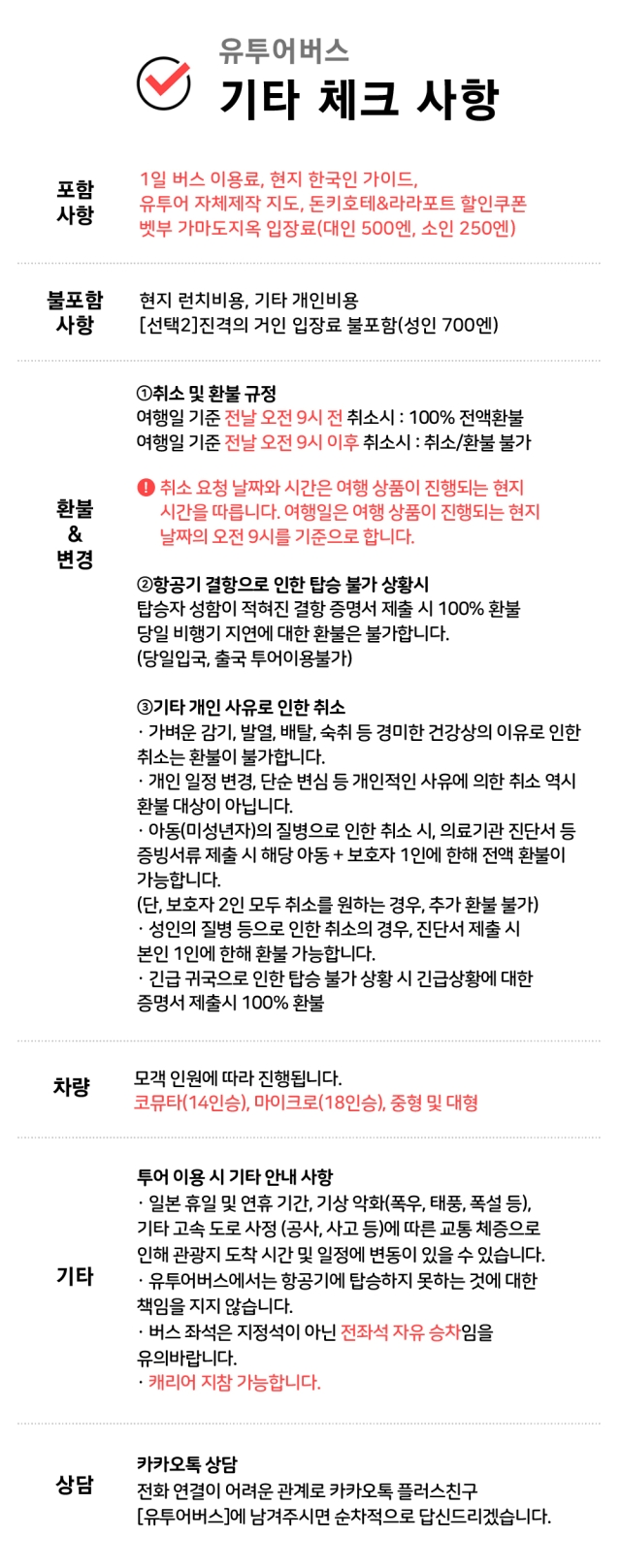 유투어버스
기타 체크 사항

포함 사항

1일 버스 이용료, 현지 한국인 가이드,
유투어 자체제작 지도, 돈키호테&라라포트 할인쿠폰
벳부 가마도지옥 입장료(대인 500엔, 소인 250엔)

불포함 사항

현지 런치비용, 기타 개인비용
[선택2]진격의 거인 입장료 불포함(성인 700엔)

환불 & 변경

①취소 및 환불 규정
여행일 기준 전날 오전 9시 전 취소시 : 100% 전액환불
여행일 기준 전날 오전 9시 이후 취소시 : 취소/환불 불가

! 취소 요청 날짜와 시간은 여행 상품이 진행되는 현지 시간을 따릅니다. 여행일은 여행 상품이 진행되는 현지 날짜의 오전 9시를 기준으로 합니다.

②항공기 결항으로 인한 탑승 불가 상황시
탑승자 성함이 적혀진 결항 증명서 제출 시 100% 환불
당일 비행기 지연에 대한 환불은 불가합니다.
(당일입국, 출국 투어이용불가)

③기타 개인 사유로 인한 취소
· 가벼운 감기, 발열, 배탈, 숙취 등 경미한 건강상의 이유로 인한 취소는 환불이 불가합니다.
· 개인 일정 변경, 단순 변심 등 개인적인 사유에 의한 취소 역시 환불 대상이 아닙니다.
· 아동(미성년자)의 질병으로 인한 취소 시, 의료기관 진단서 등 증빙서류 제출 시 해당 아동 + 보호자 1인에 한해 전액 환불이 가능합니다.
(단, 보호자 2인 모두 취소를 원하는 경우, 추가 환불 불가)
· 성인의 질병 등으로 인한 취소의 경우, 진단서 제출 시 본인 1인에 한해 환불 가능합니다.
· 긴급 귀국으로 인한 탑승 불가 상황 시 긴급상황에 대한 증명서 제출시 100% 환불

차량

모객 인원에 따라 진행됩니다.
코뮤타(14인승), 마이크로(18인승), 중형 및 대형

기타

투어 이용 시 기타 안내 사항
· 일본 휴일 및 연휴 기간, 기상 악화(폭우, 태풍, 폭설 등), 기타 고속 도로 사정 (공사, 사고 등)에 따른 교통 체증으로 인해 관광지 도착 시간 및 일정에 변동이 있을 수 있습니다.
· 유투어버스에서는 항공기에 탑승하지 못하는 것에 대한 책임을 지지 않습니다.
· 버스 좌석은 지정석이 아닌 전좌석 자유 승차임을 유의바랍니다.
· 캐리어 지참 가능합니다.

상담

카카오톡 상담
전화 연결이 어려운 관계로 카카오톡 플러스친구 [유투어버스]에 남겨주시면 순차적으로 답신드리겠습니다.